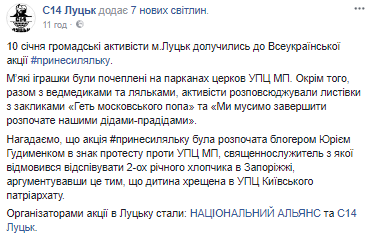 С14 Луцьк додає 7 нових світлин.
11 год ·

10 січня громадські активісти м.Луцьк долучились до Всеукраїнської акції #принесиляльку.

М'які іграшки були почеплені на парканах церков УПЦ МП. Окрім того, разом з ведмедиками та ляльками, активісти розповсюджували листівки з закликами «Геть московського попа» та «Ми мусимо завершити розпочате нашими дідами-прадідами».

Нагадаємо, що акція #принесиляльку була розпочата блогером Юрієм Гудименком в знак протесту проти УПЦ МП, священнослужитель з якої відмовився відспівувати 2-ох річного хлопчика в Запоріжжі, аргументувавши це тим, що дитина хрещена в УПЦ Київського патріархату.

Організаторами акції в Луцьку стали: НАЦІОНАЛЬНИЙ АЛЬЯНС та С14 Луцьк.